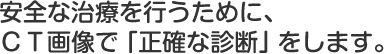 安全な治療を行うために、
ＣＴ画像で「正確な診断」をします。